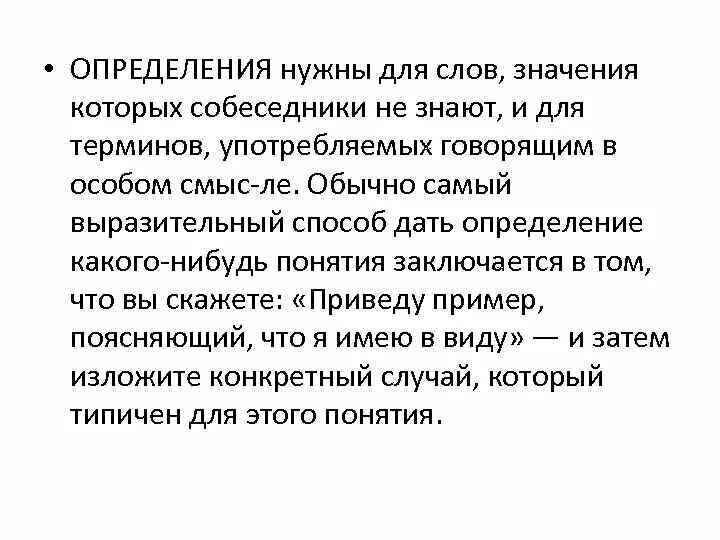 • ОПРЕДЕЛЕНИЯ нужны для слов, значения которых собеседники не знают, и для терминов, употребляемых говорящим в особом смыс-ле. Обычно самый выразительный способ дать определение какого-нибудь понятия заключается в том, что вы скажете: «Приведу пример, поясняющий, что я имею в виду» — и затем изложите конкретный случай, который типичен для этого понятия.